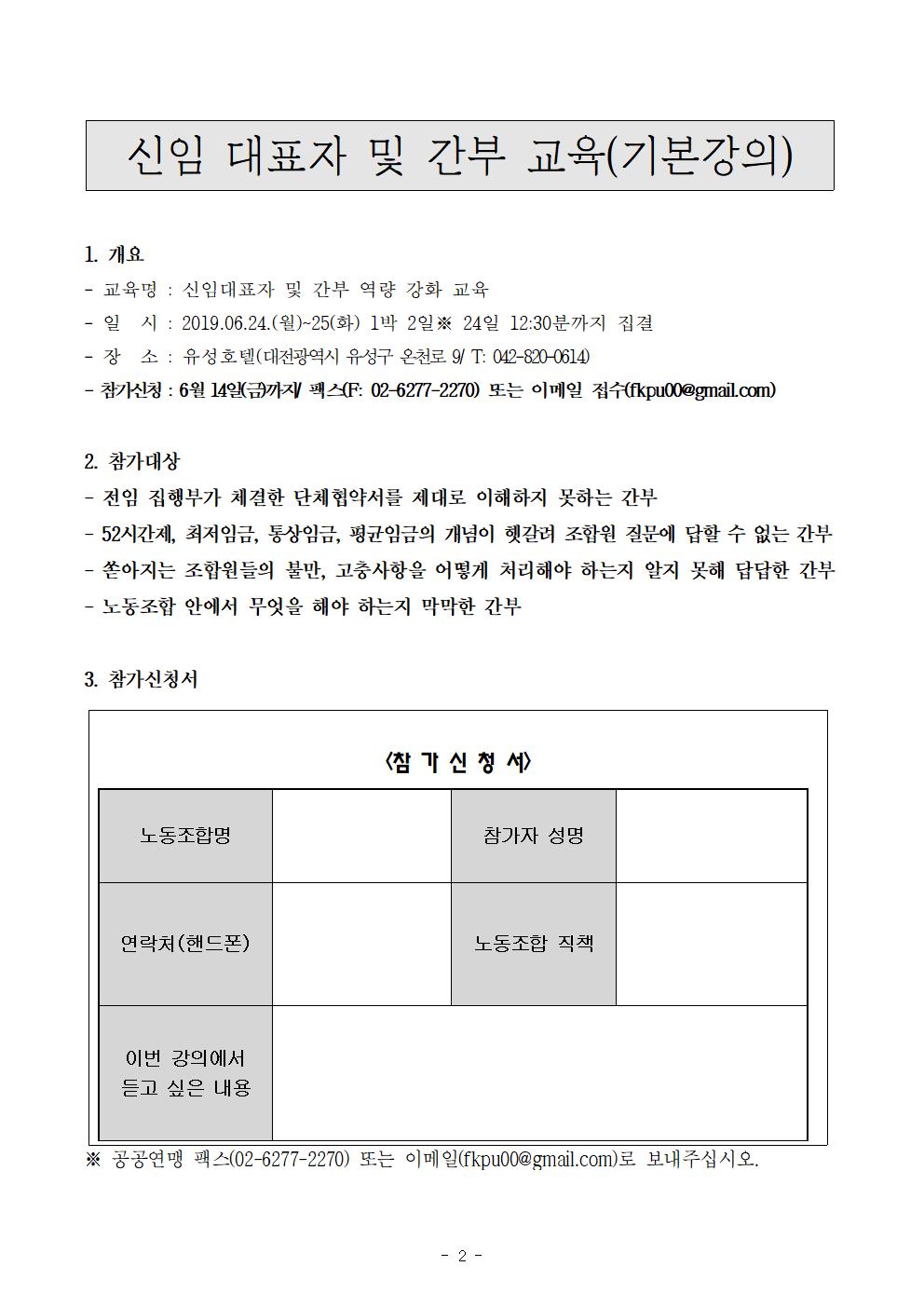 신임 대표자 및 간부 교육(기본강의)

1. 개요

- 교육명 : 신임대표자 및 간부 역량 강화 교육
- 일 시 : 2019.06.24.(월)~25(화) 1박 2일※ 24일 12:30분까지 집결
- 장 소 : 유성호텔(대전광역시 유성구 온천로 9/ T: 042-820-0614)
- 참가신청 : 6월 14일(금)까지/ 팩스(F: 02-6277-2270) 또는 이메일 접수(fkpu00@gmail.com)

2. 참가대상

- 전임 집행부가 체결한 단체협약서를 제대로 이해하지 못하는 간부
- 52시간제, 최저임금, 통상임금, 평균임금의 개념이 헷갈려 조합원 질문에 답할 수 없는 간부
- 쏟아지는 조합원들의 불만, 고충사항을 어떻게 처리해야 하는지 알지 못해 답답한 간부
- 노동조합 안에서 무엇을 해야 하는지 막막한 간부

3. 참가신청서

<참 가 신 청 서>

| 노동조합명 | | 참가자 성명 | |
|---|---|---|---|
| 연락처(핸드폰) | | 노동조합 직책 | |
| 이번 강의에서 듣고 싶은 내용 | | | |

※ 공공연맹 팩스(02-6277-2270) 또는 이메일(fkpu00@gmail.com)로 보내주십시오.

- 2 -